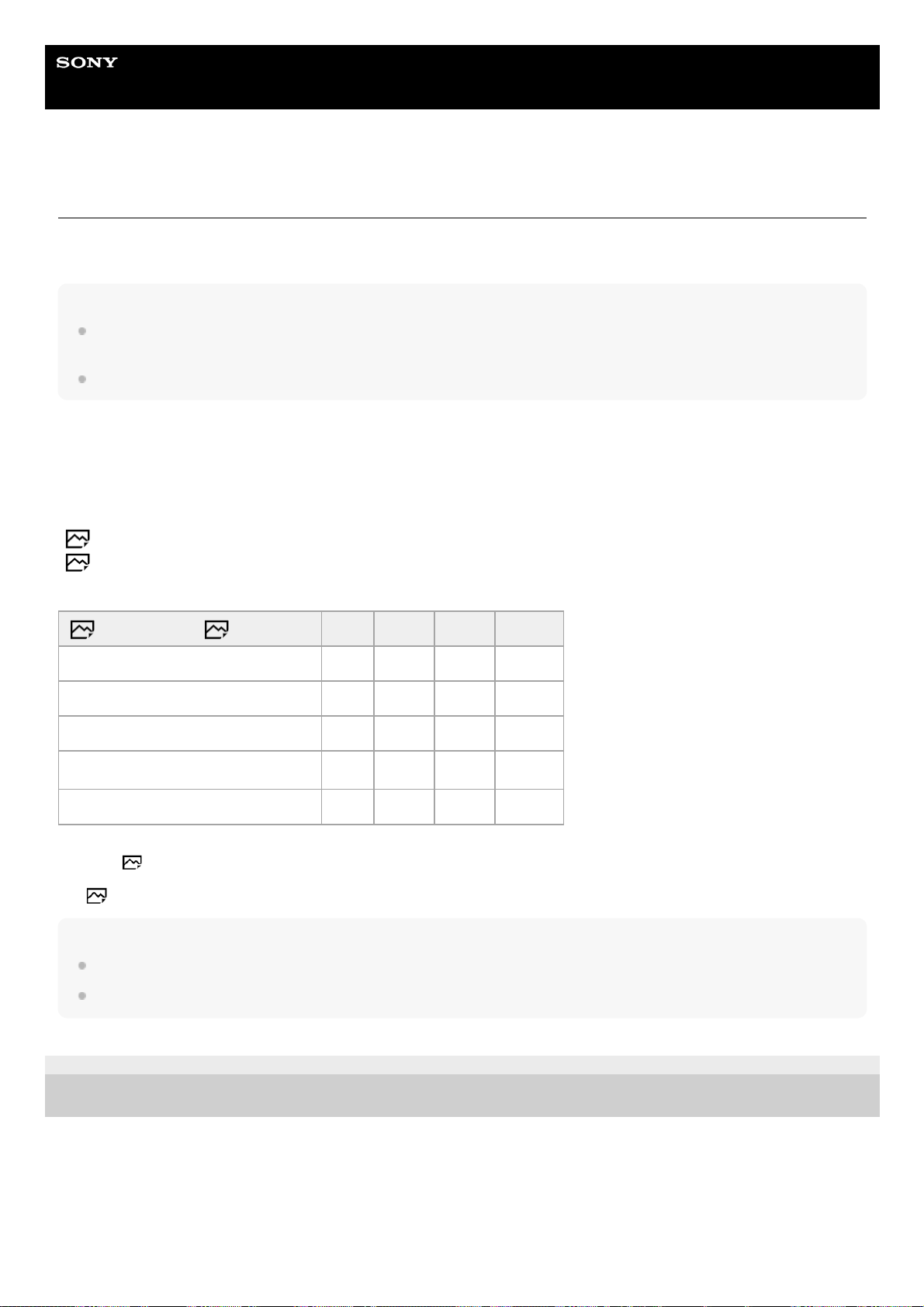 SONY